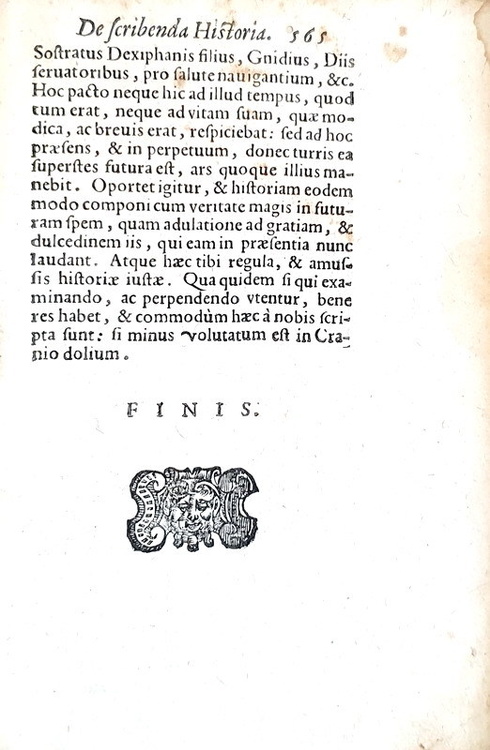 De scribenda Historia. 365

Sostratus Dexiphanis filius, Gnidius, Diis seruatoribus, pro salute nauigantium, &c. Hoc pacto neque hic ad illud tempus, quod tum erat, neque ad vitam suam, quæ modica, ac breuis erat, respiciebat: sed ad hoc præsens, & in perpetuum, donec turris ea superstes futura est, ars quoque illius manebit. Oportet igitur, & historiam eodem modo componi cum veritate magis in futuram spem, quam adulatione ad gratiam, & dulcedinem iis, qui eam in præsentia nunc laudant. Atque hæc tibi regula, & amussis historiæ iustæ. Qua quidem si qui examinando, ac perpendendo vtentur, bene res habet, & commodùm hæc à nobis scripta sunt: si minus volutatum est in Cranio dolium.

FINIS.